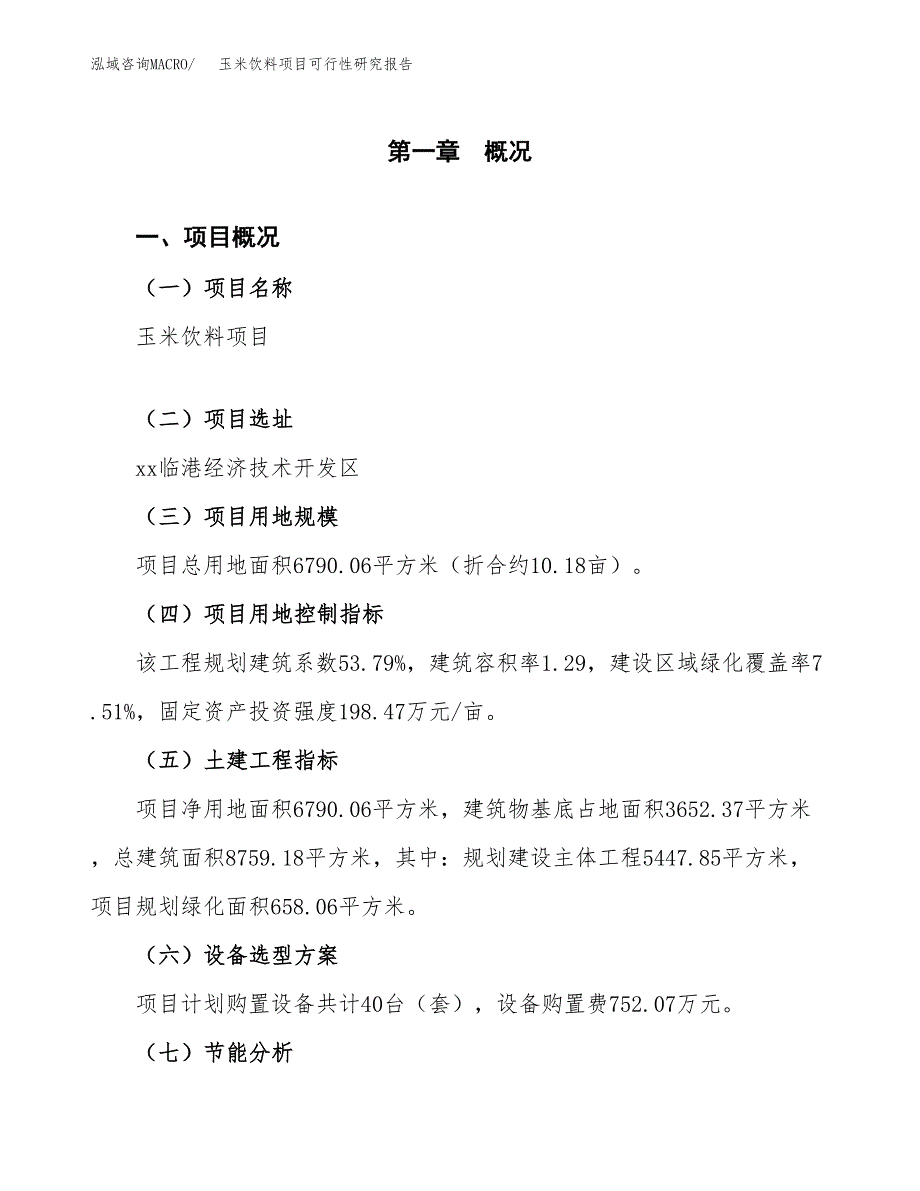 泓域咨询MACRO/　玉米饮料项目可行性研究报告

第一章　概况

一、项目概况

（一）项目名称

玉米饮料项目

（二）项目选址

xx临港经济技术开发区

（三）项目用地规模

项目总用地面积6790.06平方米（折合约10.18亩）。

（四）项目用地控制指标

该工程规划建筑系数53.79%，建筑容积率1.29，建设区域绿化覆盖率7.51%，固定资产投资强度198.47万元/亩。

（五）土建工程指标

项目净用地面积6790.06平方米，建筑物基底占地面积3652.37平方米，总建筑面积8759.18平方米，其中：规划建设主体工程5447.85平方米，项目规划绿化面积658.06平方米。

（六）设备选型方案

项目计划购置设备共计40台（套），设备购置费752.07万元。

（七）节能分析